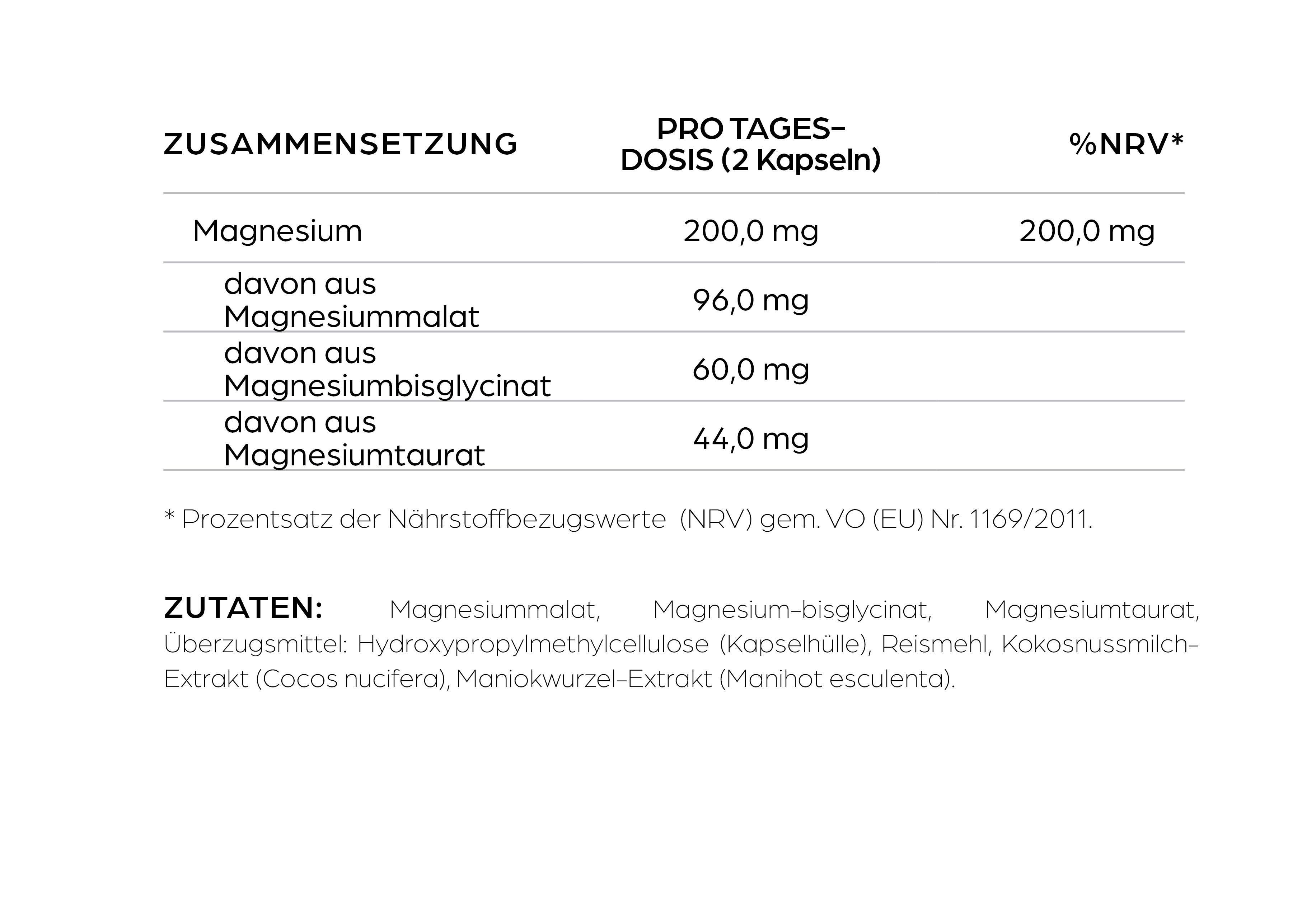 | ZUSAMMENSETZUNG | PRO TAGES-DOSIS (2 Kapseln) | %NRV* |
|---|---|---|
| Magnesium | 200,0 mg | 200,0 mg |
| davon aus Magnesiummalat | 96,0 mg | |
| davon aus Magnesiumbisglycinat | 60,0 mg | |
| davon aus Magnesiumtaurat | 44,0 mg | |

* Prozentsatz der Nährstoffbezugswerte (NRV) gem. VO (EU) Nr. 1169/2011.

ZUTATEN: Magnesiummalat, Magnesium-bisglycinat, Magnesiumtaurat, Überzugsmittel: Hydroxypropylmethylcellulose (Kapselhülle), Reismehl, Kokosnussmilch-Extrakt (Cocos nucifera), Maniokwurzel-Extrakt (Manihot esculenta).